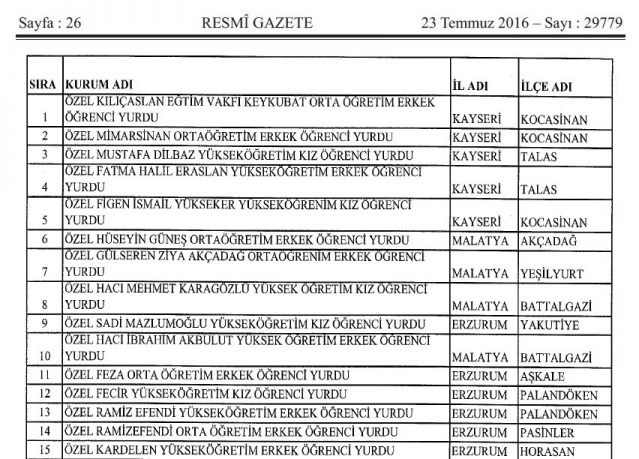 Sayfa : 26 RESMÎ GAZETE 23 Temmuz 2016 – Sayı : 29779

| SIRA | KURUM ADI | İL ADI | İLÇE ADI |
|---|---|---|---|
| 1 | ÖZEL KILIÇASLAN EĞTİM VAKFI KEYKUBAT ORTA ÖĞRETİM ERKEK ÖĞRENCİ YURDU | KAYSERİ | KOCASİNAN |
| 2 | ÖZEL MİMARSİNAN ORTAÖĞRETİM ERKEK ÖĞRENCİ YURDU | KAYSERİ | KOCASİNAN |
| 3 | ÖZEL MUSTAFA DİLBAZ YÜKSEKÖĞRETİM KIZ ÖĞRENCİ YURDU | KAYSERİ | TALAS |
| 4 | ÖZEL FATMA HALİL ERASLAN YÜKSEKÖĞRETİM ERKEK ÖĞRENCİ YURDU | KAYSERİ | TALAS |
| 5 | ÖZEL FİGEN İSMAİL YÜKSEKER YÜKSEKÖĞRENİM KIZ ÖĞRENCİ YURDU | KAYSERİ | KOCASİNAN |
| 6 | ÖZEL HÜSEYİN GÜNEŞ ORTAÖĞRETİM ERKEK ÖĞRENCİ YURDU | MALATYA | AKÇADAĞ |
| 7 | ÖZEL GÜLSEREN ZİYA AKÇADAĞ ORTAÖĞRENİM ERKEK ÖĞRENCİ YURDU | MALATYA | YEŞİLYURT |
| 8 | ÖZEL HACI MEHMET KARAGÖZLÜ YÜKSEK ÖĞRETİM KIZ ÖĞRENCİ YURDU | MALATYA | BATTALGAZİ |
| 9 | ÖZEL SADİ MAZLUMOĞLU YÜKSEKÖĞRETİM KIZ ÖĞRENCİ YURDU | ERZURUM | YAKUTİYE |
| 10 | ÖZEL HACI İBRAHİM AKBULUT YÜKSEK ÖĞRETİM ERKEK ÖĞRENCİ YURDU | MALATYA | BATTALGAZİ |
| 11 | ÖZEL FEZA ORTA ÖĞRETİM ERKEK ÖĞRENCİ YURDU | ERZURUM | AŞKALE |
| 12 | ÖZEL FECİR YÜKSEKÖĞRETİM KIZ ÖĞRENCİ YURDU | ERZURUM | PALANDÖKEN |
| 13 | ÖZEL RAMİZ EFENDİ YÜKSEKÖĞRETİM ERKEK ÖĞRENCİ YURDU | ERZURUM | PALANDÖKEN |
| 14 | ÖZEL RAMİZEFENDİ ORTA ÖĞRETİM ERKEK ÖĞRENCİ YURDU | ERZURUM | PASİNLER |
| 15 | ÖZEL KARDELEN YÜKSEKÖĞRETİM ERKEK ÖĞRENCİ YURDU | ERZURUM | HORASAN |